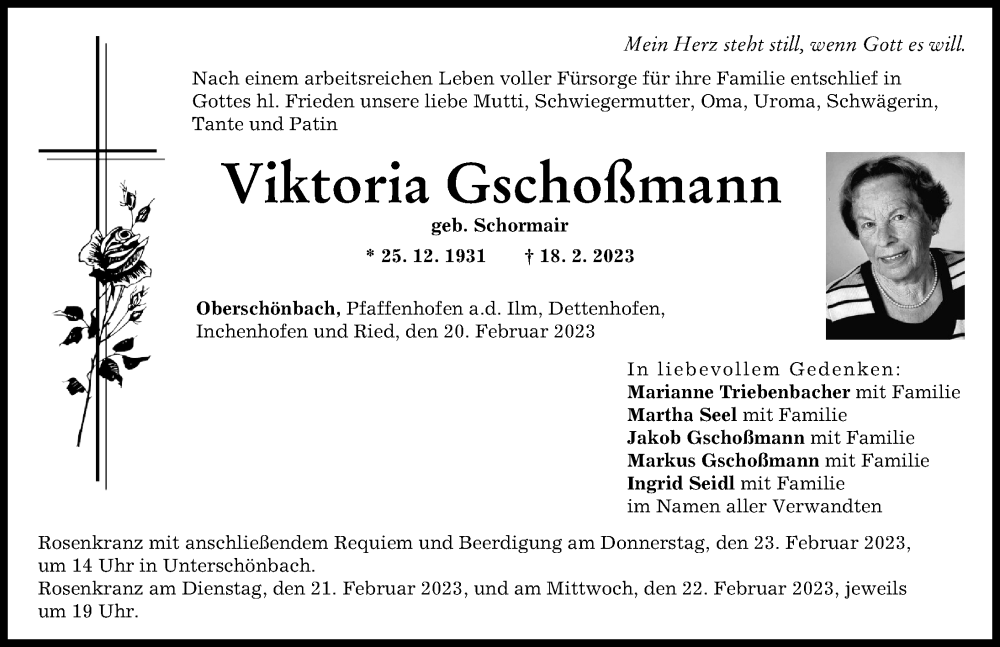 Mein Herz steht still, wenn Gott es will.

Nach einem arbeitsreichen Leben voller Fürsorge für ihre Familie entschlief in Gottes hl. Frieden unsere liebe Mutti, Schwiegermutter, Oma, Uroma, Schwägerin, Tante und Patin

Viktoria Gschoßmann

geb. Schormair

* 25. 12. 1931 † 18. 2. 2023

Oberschönbach, Pfaffenhofen a.d. Ilm, Dettenhofen, Inchenhofen und Ried, den 20. Februar 2023

In liebevollem Gedenken:
Marianne Triebenbacher mit Familie
Martha Seel mit Familie
Jakob Gschoßmann mit Familie
Markus Gschoßmann mit Familie
Ingrid Seidl mit Familie
im Namen aller Verwandten

Rosenkranz mit anschließendem Requiem und Beerdigung am Donnerstag, den 23. Februar 2023, um 14 Uhr in Unterschönbach.
Rosenkranz am Dienstag, den 21. Februar 2023, und am Mittwoch, den 22. Februar 2023, jeweils um 19 Uhr.